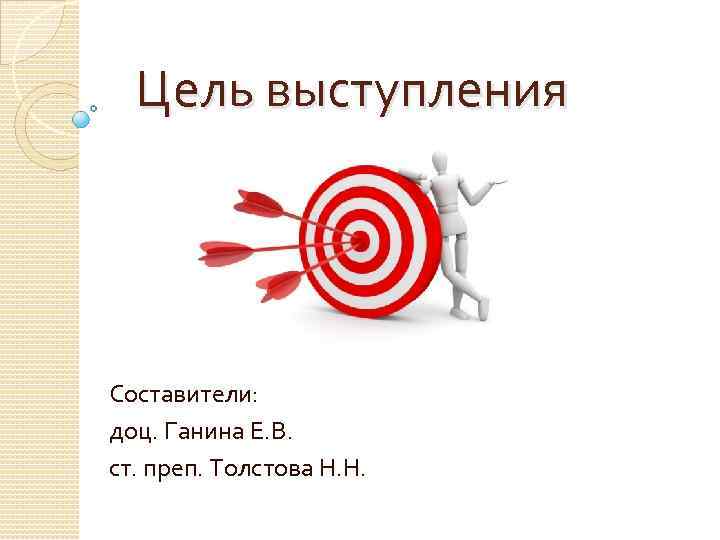 Цель выступления

Составители:
доц. Ганина Е.В.
ст. преп. Толстова Н.Н.